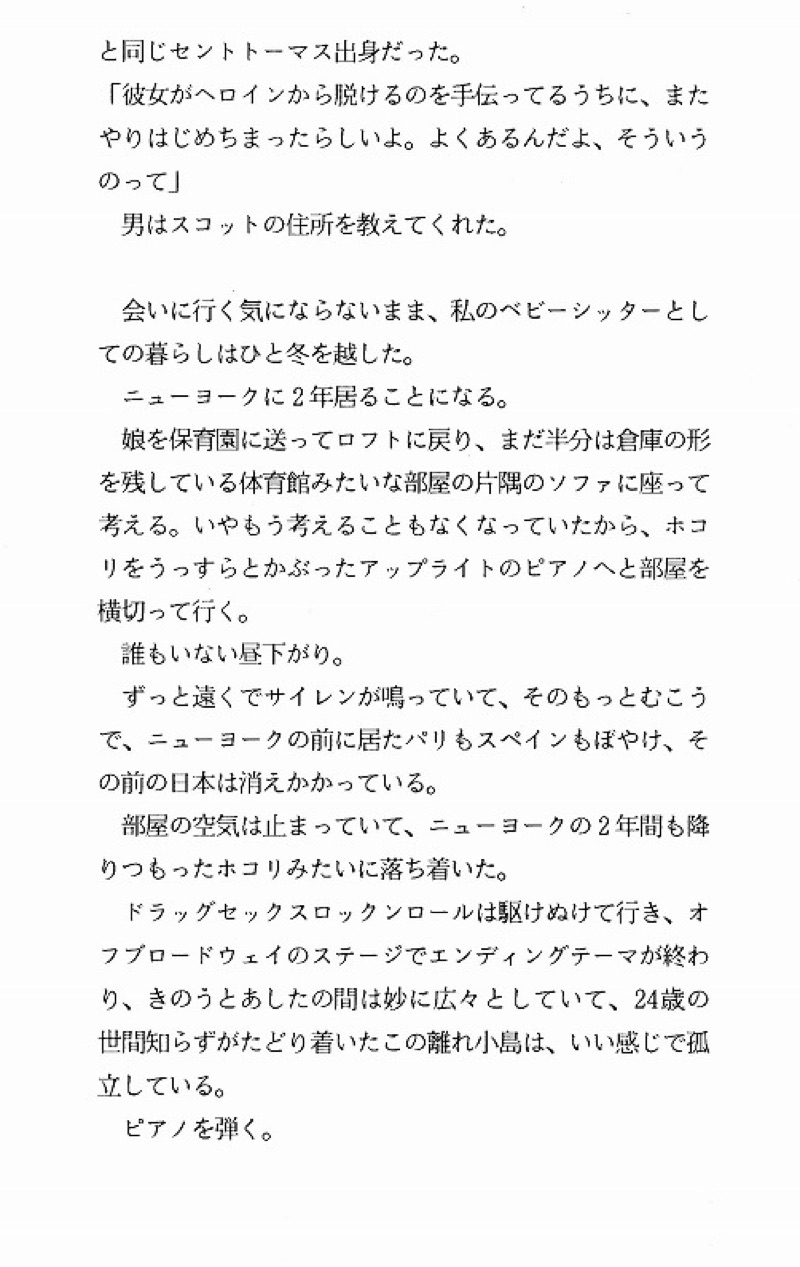 と同じセントトーマス出身だった。
「彼女がヘロインから脱けるのを手伝ってるうちに、またやりはじめちまったらしいよ。よくあるんだよ、そういうのって」
男はスコットの住所を教えてくれた。

会いに行く気にならないまま、私のベビーシッターとしての暮らしはひと冬を越した。
ニューヨークに２年居ることになる。
娘を保育園に送ってロフトに戻り、まだ半分は倉庫の形を残している体育館みたいな部屋の片隅のソファに座って考える。いやもう考えることもなくなっていたから、ホコリをうっすらとかぶったアップライトのピアノへと部屋を横切って行く。
誰もいない昼下がり。
ずっと遠くでサイレンが鳴っていて、そのもっとむこうで、ニューヨークの前に居たパリもスペインもぼやけ、その前の日本は消えかかっている。
部屋の空気は止まっていて、ニューヨークの２年間も降りつもったホコリみたいに落ち着いた。
ドラッグセックスロックンロールは駆けぬけて行き、オフブロードウェイのステージでエンディングテーマが終わり、きのうとあしたの間は妙に広々としていて、24歳の世間知らずがたどり着いたこの離れ小島は、いい感じで孤立している。
ピアノを弾く。